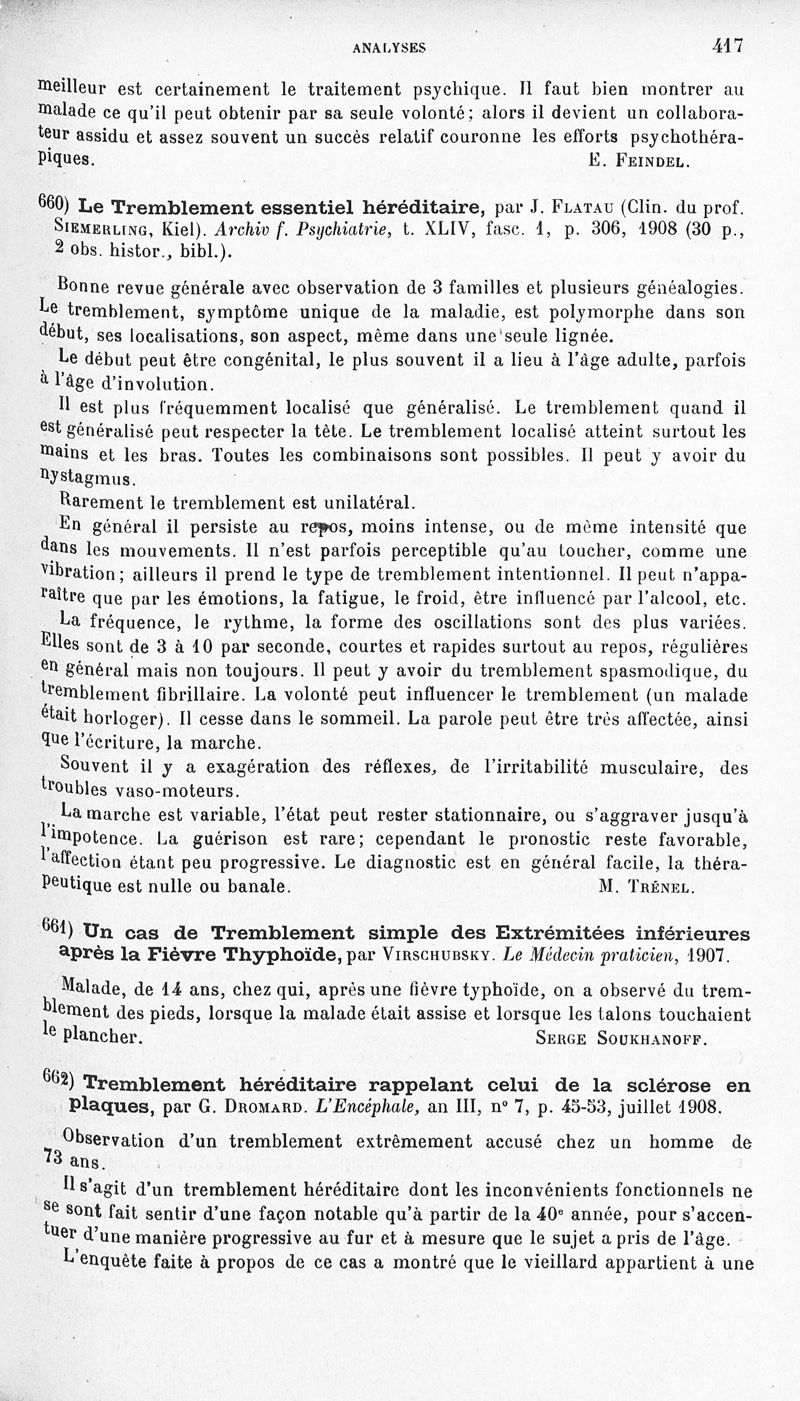 ANALYSES 417

meilleur est certainement le traitement psychique. Il faut bien montrer au malade ce qu'il peut obtenir par sa seule volonté; alors il devient un collaborateur assidu et assez souvent un succès relatif couronne les efforts psychothérapiques. E. Feindel.

660) Le Tremblement essentiel héréditaire, par J. Flatau (Clin. du prof. Siemerling, Kiel). Archiv f. Psychiatrie, t. XLIV, fasc. 1, p. 306, 1908 (30 p., 2 obs. histor., bibl.).

Bonne revue générale avec observation de 3 familles et plusieurs généalogies. Le tremblement, symptôme unique de la maladie, est polymorphe dans son début, ses localisations, son aspect, même dans une seule lignée.

Le début peut être congénital, le plus souvent il a lieu à l'âge adulte, parfois à l'âge d'involution.

Il est plus fréquemment localisé que généralisé. Le tremblement quand il est généralisé peut respecter la tête. Le tremblement localisé atteint surtout les mains et les bras. Toutes les combinaisons sont possibles. Il peut y avoir du nystagmus.

Rarement le tremblement est unilatéral.

En général il persiste au repos, moins intense, ou de même intensité que dans les mouvements. Il n'est parfois perceptible qu'au toucher, comme une vibration; ailleurs il prend le type de tremblement intentionnel. Il peut n'apparaître que par les émotions, la fatigue, le froid, être influencé par l'alcool, etc.

La fréquence, le rythme, la forme des oscillations sont des plus variées. Elles sont de 3 à 10 par seconde, courtes et rapides surtout au repos, régulières en général mais non toujours. Il peut y avoir du tremblement spasmodique, du tremblement fibrillaire. La volonté peut influencer le tremblement (un malade était horloger). Il cesse dans le sommeil. La parole peut être très affectée, ainsi que l'écriture, la marche.

Souvent il y a exagération des réflexes, de l'irritabilité musculaire, des troubles vaso-moteurs.

La marche est variable, l'état peut rester stationnaire, ou s'aggraver jusqu'à l'impotence. La guérison est rare; cependant le pronostic reste favorable, l'affection étant peu progressive. Le diagnostic est en général facile, la thérapeutique est nulle ou banale. M. Trénel.

661) Un cas de Tremblement simple des Extrémitées inférieures après la Fièvre Thyphoïde, par Virschubsky. Le Médecin praticien, 1907.

Malade, de 14 ans, chez qui, après une fièvre typhoïde, on a observé du tremblement des pieds, lorsque la malade était assise et lorsque les talons touchaient le plancher. Serge Soukhanoff.

662) Tremblement héréditaire rappelant celui de la sclérose en plaques, par G. Dromard. L'Encéphale, an III, n° 7, p. 45-53, juillet 1908.

Observation d'un tremblement extrêmement accusé chez un homme de 73 ans.

Il s'agit d'un tremblement héréditaire dont les inconvénients fonctionnels ne se sont fait sentir d'une façon notable qu'à partir de la 40e année, pour s'accentuer d'une manière progressive au fur et à mesure que le sujet a pris de l'âge.

L'enquête faite à propos de ce cas a montré que le vieillard appartient à une